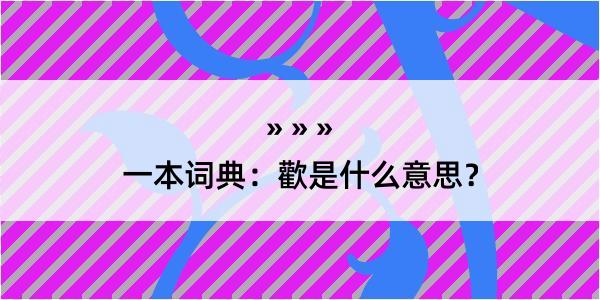 » » »

一本词典：歡是什么意思？